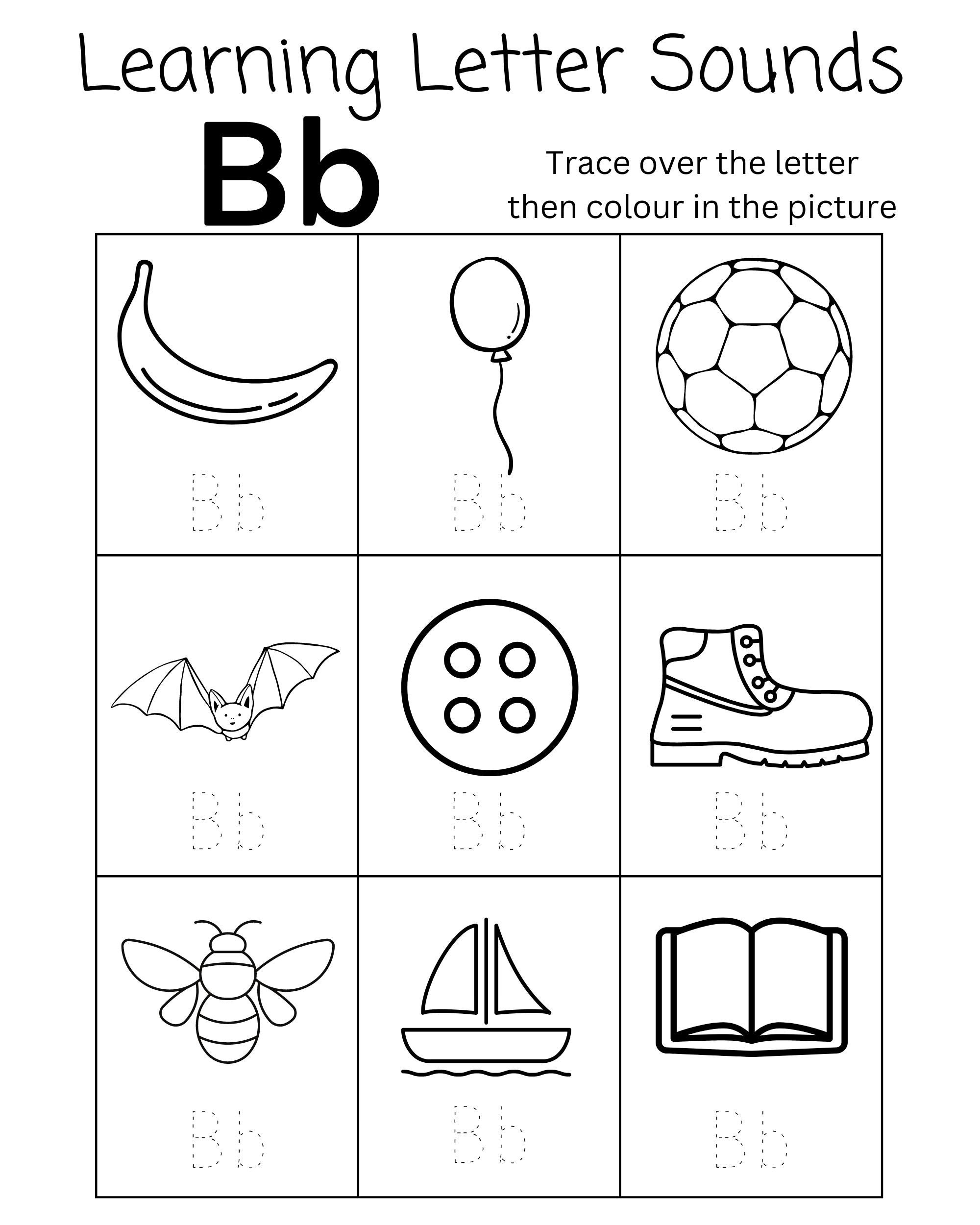 Learning Letter Sounds

Bb

Trace over the letter then colour in the picture

| Bb | Bb | Bb |
|---|---|---|
| Bb | Bb | Bb |
| Bb | Bb | Bb |